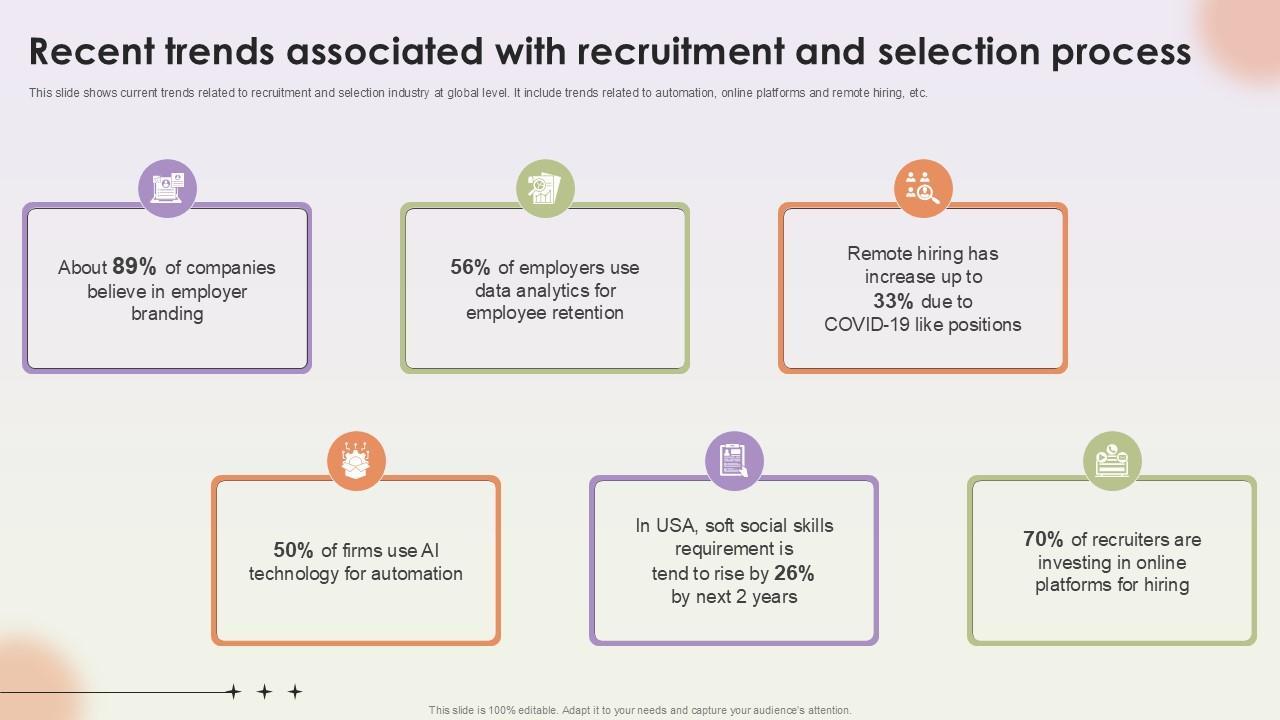 Recent trends associated with recruitment and selection process

This slide shows current trends related to recruitment and selection industry at global level. It include trends related to automation, online platforms and remote hiring, etc.

About 89% of companies believe in employer branding

56% of employers use data analytics for employee retention

Remote hiring has increase up to 33% due to COVID-19 like positions

50% of firms use AI technology for automation

In USA, soft social skills requirement is tend to rise by 26% by next 2 years

70% of recruiters are investing in online platforms for hiring

This slide is 100% editable. Adapt it to your needs and capture your audience's attention.